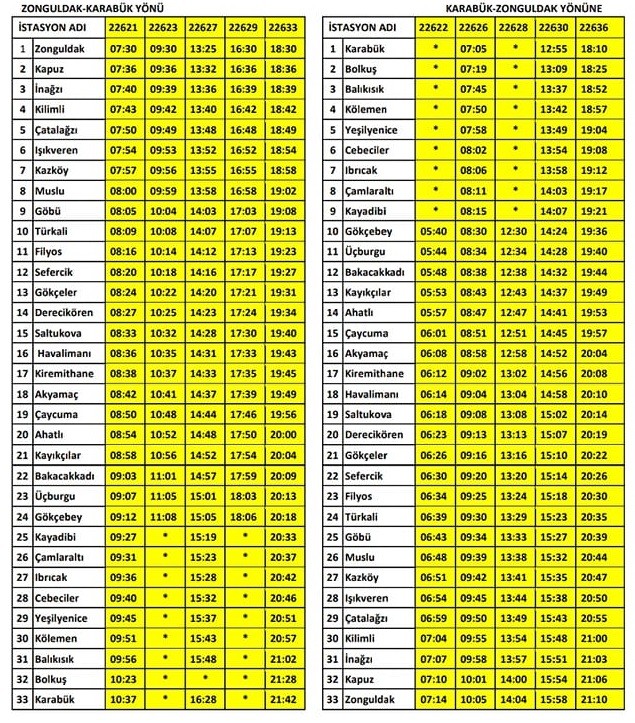 ZONGULDAK-KARABÜK YÖNÜ

| İSTASYON ADI | | 22621 | 22623 | 22627 | 22629 | 22633 |
|---|---|---|---|---|---|---|
| 1 | Zonguldak | 07:30 | 09:30 | 13:25 | 16:30 | 18:30 |
| 2 | Kapuz | 07:36 | 09:36 | 13:32 | 16:36 | 18:36 |
| 3 | İnağzı | 07:40 | 09:39 | 13:36 | 16:39 | 18:39 |
| 4 | Kilimli | 07:43 | 09:42 | 13:40 | 16:42 | 18:42 |
| 5 | Çatalağzı | 07:50 | 09:49 | 13:48 | 16:48 | 18:49 |
| 6 | Işıkveren | 07:54 | 09:53 | 13:52 | 16:52 | 18:54 |
| 7 | Kazköy | 07:57 | 09:56 | 13:55 | 16:55 | 18:58 |
| 8 | Muslu | 08:00 | 09:59 | 13:58 | 16:58 | 19:02 |
| 9 | Göbü | 08:05 | 10:04 | 14:03 | 17:03 | 19:08 |
| 10 | Türkali | 08:09 | 10:08 | 14:07 | 17:07 | 19:13 |
| 11 | Filyos | 08:16 | 10:14 | 14:12 | 17:13 | 19:23 |
| 12 | Sefercik | 08:20 | 10:18 | 14:16 | 17:17 | 19:27 |
| 13 | Gökçeler | 08:24 | 10:22 | 14:20 | 17:21 | 19:31 |
| 14 | Derecikören | 08:27 | 10:25 | 14:23 | 17:24 | 19:34 |
| 15 | Saltukova | 08:33 | 10:32 | 14:28 | 17:30 | 19:40 |
| 16 | Havalimanı | 08:36 | 10:35 | 14:31 | 17:33 | 19:43 |
| 17 | Kiremithane | 08:38 | 10:37 | 14:33 | 17:35 | 19:45 |
| 18 | Akyamaç | 08:42 | 10:41 | 14:37 | 17:39 | 19:49 |
| 19 | Çaycuma | 08:50 | 10:48 | 14:44 | 17:46 | 19:56 |
| 20 | Ahatlı | 08:54 | 10:52 | 14:48 | 17:50 | 20:00 |
| 21 | Kayıkçılar | 08:58 | 10:56 | 14:52 | 17:54 | 20:04 |
| 22 | Bakacakkadı | 09:03 | 11:01 | 14:57 | 17:59 | 20:09 |
| 23 | Üçburgu | 09:07 | 11:05 | 15:01 | 18:03 | 20:13 |
| 24 | Gökçebey | 09:12 | 11:08 | 15:05 | 18:06 | 20:18 |
| 25 | Kayadibi | 09:27 | * | 15:19 | * | 20:33 |
| 26 | Çamlaraltı | 09:31 | * | 15:23 | * | 20:37 |
| 27 | Ibrıcak | 09:36 | * | 15:28 | * | 20:42 |
| 28 | Cebeciler | 09:40 | * | 15:32 | * | 20:46 |
| 29 | Yeşilyenice | 09:45 | * | 15:37 | * | 20:51 |
| 30 | Kölemen | 09:51 | * | 15:43 | * | 20:57 |
| 31 | Balıkısık | 09:56 | * | 15:48 | * | 21:02 |
| 32 | Bolkuş | 10:23 | * | * | * | 21:28 |
| 33 | Karabük | 10:37 | * | 16:28 | * | 21:42 |

KARABÜK-ZONGULDAK YÖNÜNE

| İSTASYON ADI | | 22622 | 22626 | 22628 | 22630 | 22636 |
|---|---|---|---|---|---|---|
| 1 | Karabük | * | 07:05 | * | 12:55 | 18:10 |
| 2 | Bolkuş | * | 07:19 | * | 13:09 | 18:25 |
| 3 | Balıkısık | * | 07:45 | * | 13:37 | 18:52 |
| 4 | Kölemen | * | 07:50 | * | 13:42 | 18:57 |
| 5 | Yeşilyenice | * | 07:58 | * | 13:49 | 19:04 |
| 6 | Cebeciler | * | 08:02 | * | 13:54 | 19:08 |
| 7 | Ibrıcak | * | 08:06 | * | 13:58 | 19:12 |
| 8 | Çamlaraltı | * | 08:11 | * | 14:03 | 19:17 |
| 9 | Kayadibi | * | 08:15 | * | 14:07 | 19:21 |
| 10 | Gökçebey | 05:40 | 08:30 | 12:30 | 14:24 | 19:36 |
| 11 | Üçburgu | 05:44 | 08:34 | 12:34 | 14:28 | 19:40 |
| 12 | Bakacakkadı | 05:48 | 08:38 | 12:38 | 14:32 | 19:44 |
| 13 | Kayıkçılar | 05:53 | 08:43 | 12:43 | 14:37 | 19:49 |
| 14 | Ahatlı | 05:57 | 08:47 | 12:47 | 14:41 | 19:53 |
| 15 | Çaycuma | 06:01 | 08:51 | 12:51 | 14:45 | 19:57 |
| 16 | Akyamaç | 06:08 | 08:58 | 12:58 | 14:52 | 20:04 |
| 17 | Kiremithane | 06:12 | 09:02 | 13:02 | 14:56 | 20:08 |
| 18 | Havalimanı | 06:14 | 09:04 | 13:04 | 14:58 | 20:10 |
| 19 | Saltukova | 06:18 | 09:08 | 13:08 | 15:02 | 20:14 |
| 20 | Derecikören | 06:23 | 09:13 | 13:13 | 15:07 | 20:19 |
| 21 | Gökçeler | 06:26 | 09:16 | 13:16 | 15:10 | 20:22 |
| 22 | Sefercik | 06:30 | 09:20 | 13:20 | 15:14 | 20:26 |
| 23 | Filyos | 06:34 | 09:25 | 13:24 | 15:18 | 20:30 |
| 24 | Türkali | 06:39 | 09:30 | 13:29 | 15:23 | 20:35 |
| 25 | Göbü | 06:43 | 09:34 | 13:33 | 15:27 | 20:39 |
| 26 | Muslu | 06:48 | 09:39 | 13:38 | 15:32 | 20:44 |
| 27 | Kazköy | 06:51 | 09:42 | 13:41 | 15:35 | 20:47 |
| 28 | Işıkveren | 06:54 | 09:45 | 13:44 | 15:38 | 20:50 |
| 29 | Çatalağzı | 06:59 | 09:50 | 13:49 | 15:43 | 20:55 |
| 30 | Kilimli | 07:04 | 09:55 | 13:54 | 15:48 | 21:00 |
| 31 | İnağzı | 07:07 | 09:58 | 13:57 | 15:51 | 21:03 |
| 32 | Kapuz | 07:10 | 10:01 | 14:00 | 15:54 | 21:06 |
| 33 | Zonguldak | 07:14 | 10:05 | 14:04 | 15:58 | 21:10 |